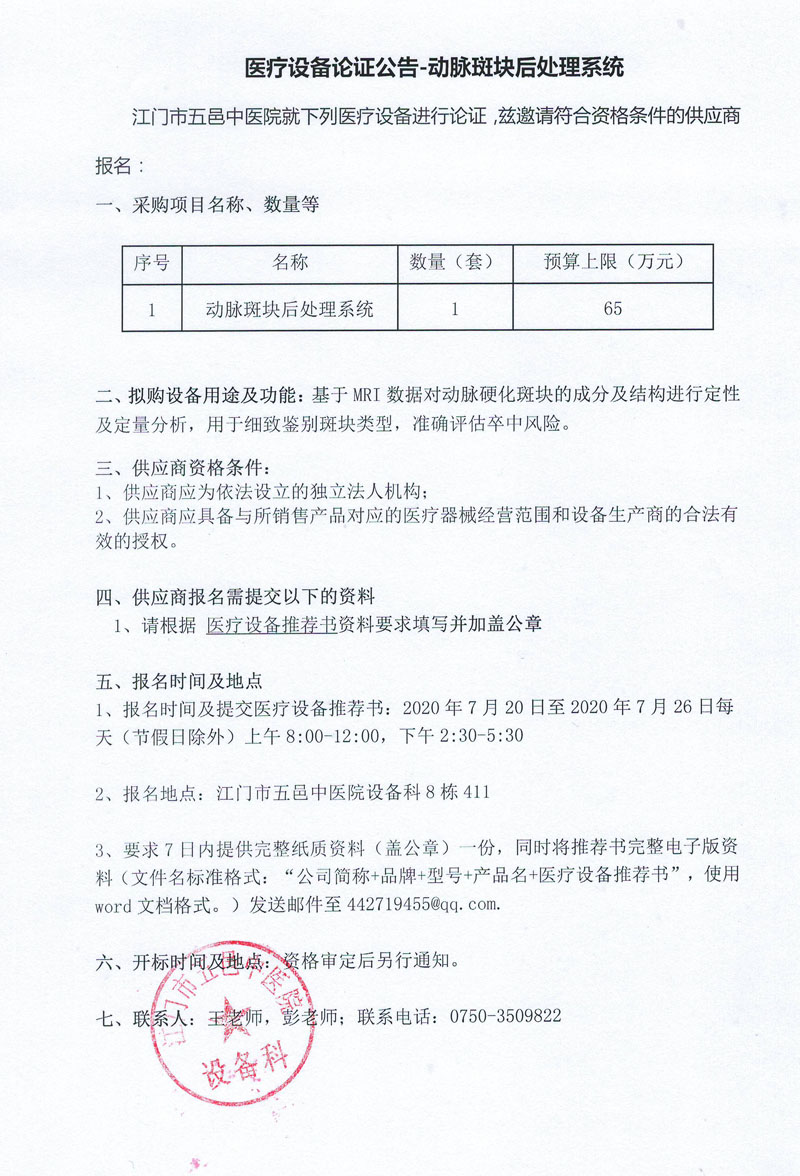 医疗设备论证公告-动脉斑块后处理系统

江门市五邑中医院就下列医疗设备进行论证，兹邀请符合资格条件的供应商报名：

一、采购项目名称、数量等

| 序号 | 名称 | 数量（套） | 预算上限（万元） |
|---|---|---|---|
| 1 | 动脉斑块后处理系统 | 1 | 65 |

二、拟购设备用途及功能：基于 MRI 数据对动脉硬化斑块的成分及结构进行定性及定量分析，用于细致鉴别斑块类型，准确评估卒中风险。

三、供应商资格条件：
1、供应商应为依法设立的独立法人机构；
2、供应商应具备与所销售产品对应的医疗器械经营范围和设备生产商的合法有效的授权。

四、供应商报名需提交以下的资料
1、请根据 医疗设备推荐书资料要求填写并加盖公章

五、报名时间及地点
1、报名时间及提交医疗设备推荐书：2020 年 7 月 20 日至 2020 年 7 月 26 日每天（节假日除外）上午 8:00-12:00，下午 2:30-5:30

2、报名地点：江门市五邑中医院设备科 8 栋 411

3、要求 7 日内提供完整纸质资料（盖公章）一份，同时将推荐书完整电子版资料（文件名标准格式：“公司简称+品牌+型号+产品名+医疗设备推荐书”，使用 word 文档格式。）发送邮件至 442719455@qq.com.

六、开标时间及地点：资格审定后另行通知。

七、联系人：王老师，彭老师；联系电话：0750-3509822

江门市五邑中医院
设备科